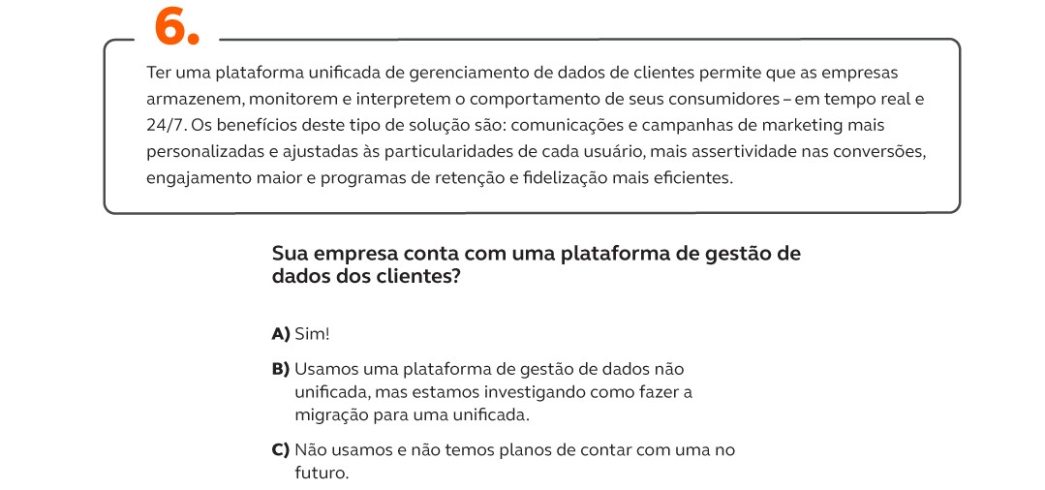 6.

Ter uma plataforma unificada de gerenciamento de dados de clientes permite que as empresas armazenem, monitorem e interpretem o comportamento de seus consumidores – em tempo real e 24/7. Os benefícios deste tipo de solução são: comunicações e campanhas de marketing mais personalizadas e ajustadas às particularidades de cada usuário, mais assertividade nas conversões, engajamento maior e programas de retenção e fidelização mais eficientes.

Sua empresa conta com uma plataforma de gestão de dados dos clientes?

A) Sim!

B) Usamos uma plataforma de gestão de dados não unificada, mas estamos investigando como fazer a migração para uma unificada.

C) Não usamos e não temos planos de contar com uma no futuro.